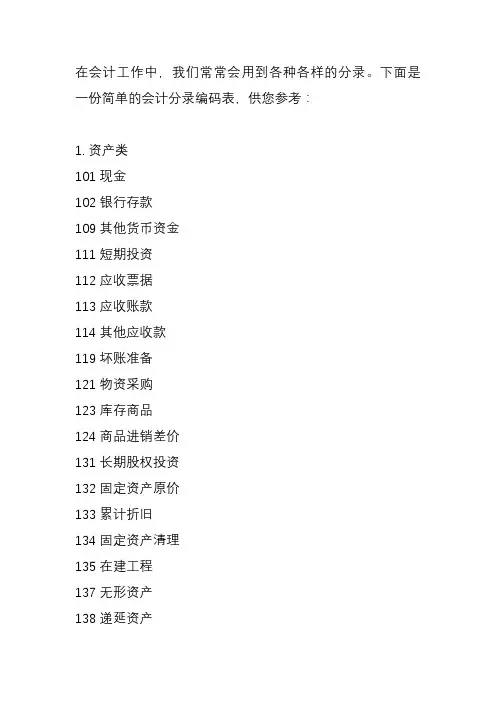 在会计工作中，我们常常会用到各种各样的分录。下面是一份简单的会计分录编码表，供您参考：

1. 资产类
101 现金
102 银行存款
109 其他货币资金
111 短期投资
112 应收票据
113 应收账款
114 其他应收款
119 坏账准备
121 物资采购
123 库存商品
124 商品进销差价
131 长期股权投资
132 固定资产原价
133 累计折旧
134 固定资产清理
135 在建工程
137 无形资产
138 递延资产